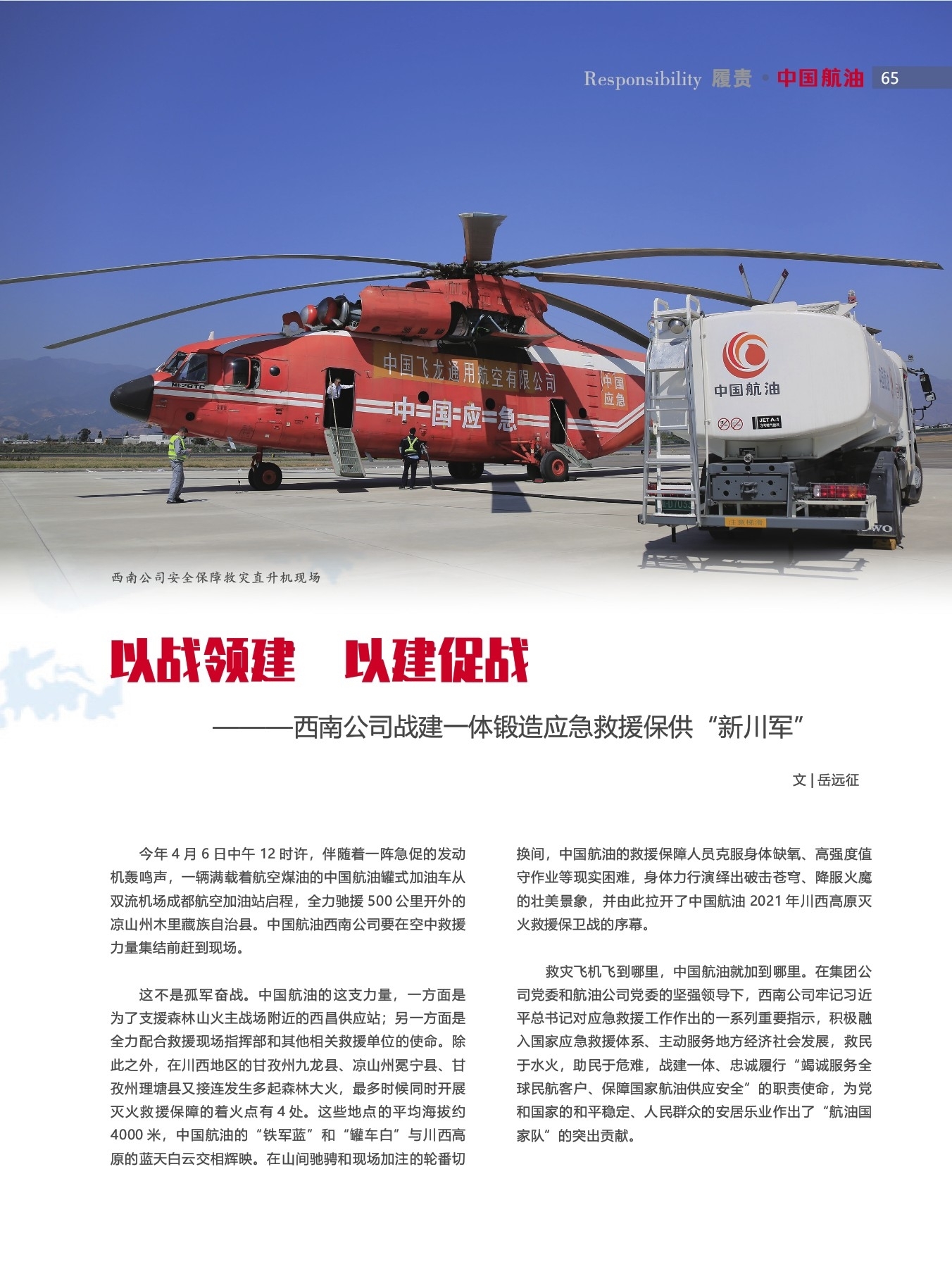 Responsibility 履责 • 中国航油 65

中国飞龙通用航空有限公司

中国应急

中国应急

中国航油

JET A-1

西南公司安全保障救灾直升机现场

以战领建　以建促战

———西南公司战建一体锻造应急救援保供“新川军”

文 | 岳远征

今年 4 月 6 日中午 12 时许，伴随着一阵急促的发动机轰鸣声，一辆满载着航空煤油的中国航油罐式加油车从双流机场成都航空加油站启程，全力驰援 500 公里开外的凉山州木里藏族自治县。中国航油西南公司要在空中救援力量集结前赶到现场。

这不是孤军奋战。中国航油的这支力量，一方面是为了支援森林山火主战场附近的西昌供应站；另一方面是全力配合救援现场指挥部和其他相关救援单位的使命。除此之外，在川西地区的甘孜州九龙县、凉山州冕宁县、甘孜州理塘县又接连发生多起森林大火，最多时候同时开展灭火救援保障的着火点有 4 处。这些地点的平均海拔约 4000 米，中国航油的“铁军蓝”和“罐车白”与川西高原的蓝天白云交相辉映。在山间驰骋和现场加注的轮番切换间，中国航油的救援保障人员克服身体缺氧、高强度值守作业等现实困难，身体力行演绎出破击苍穹、降服火魔的壮美景象，并由此拉开了中国航油 2021 年川西高原灭火救援保卫战的序幕。

救灾飞机飞到哪里，中国航油就加到哪里。在集团公司党委和航油公司党委的坚强领导下，西南公司牢记习近平总书记对应急救援工作作出的一系列重要指示，积极融入国家应急救援体系、主动服务地方经济社会发展，救民于水火，助民于危难，战建一体、忠诚履行“竭诚服务全球民航客户、保障国家航油供应安全”的职责使命，为党和国家的和平稳定、人民群众的安居乐业作出了“航油国家队”的突出贡献。